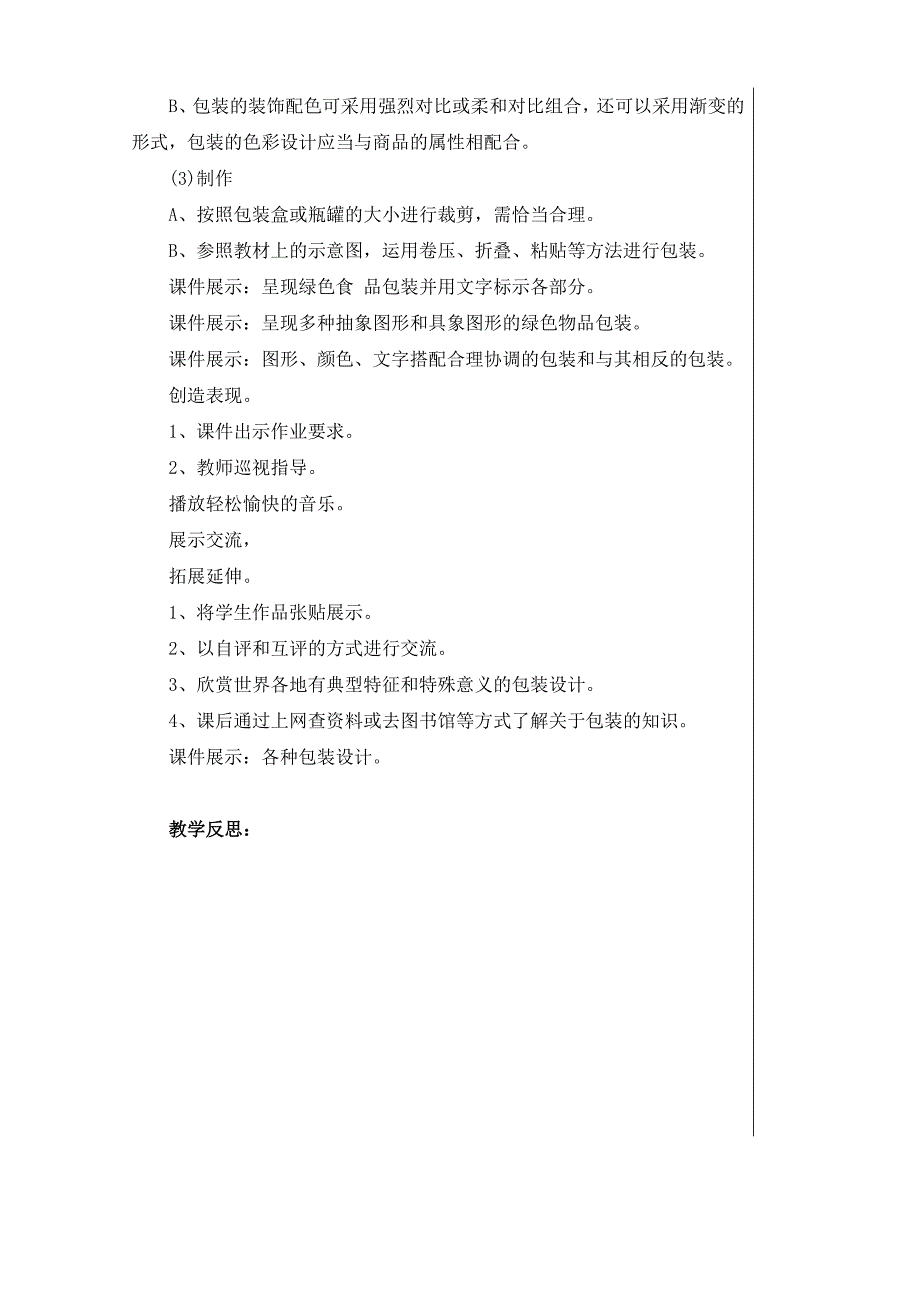 B、包装的装饰配色可采用强烈对比或柔和对比组合，还可以采用渐变的形式，包装的色彩设计应当与商品的属性相配合。

(3)制作

A、按照包装盒或瓶罐的大小进行裁剪，需恰当合理。

B、参照教材上的示意图，运用卷压、折叠、粘贴等方法进行包装。

课件展示：呈现绿色食 品包装并用文字标示各部分。

课件展示：呈现多种抽象图形和具象图形的绿色物品包装。

课件展示：图形、颜色、文字搭配合理协调的包装和与其相反的包装。

创造表现。

1、课件出示作业要求。

2、教师巡视指导。

播放轻松愉快的音乐。

展示交流，

拓展延伸。

1、将学生作品张贴展示。

2、以自评和互评的方式进行交流。

3、欣赏世界各地有典型特征和特殊意义的包装设计。

4、课后通过上网查资料或去图书馆等方式了解关于包装的知识。

课件展示：各种包装设计。

教学反思：